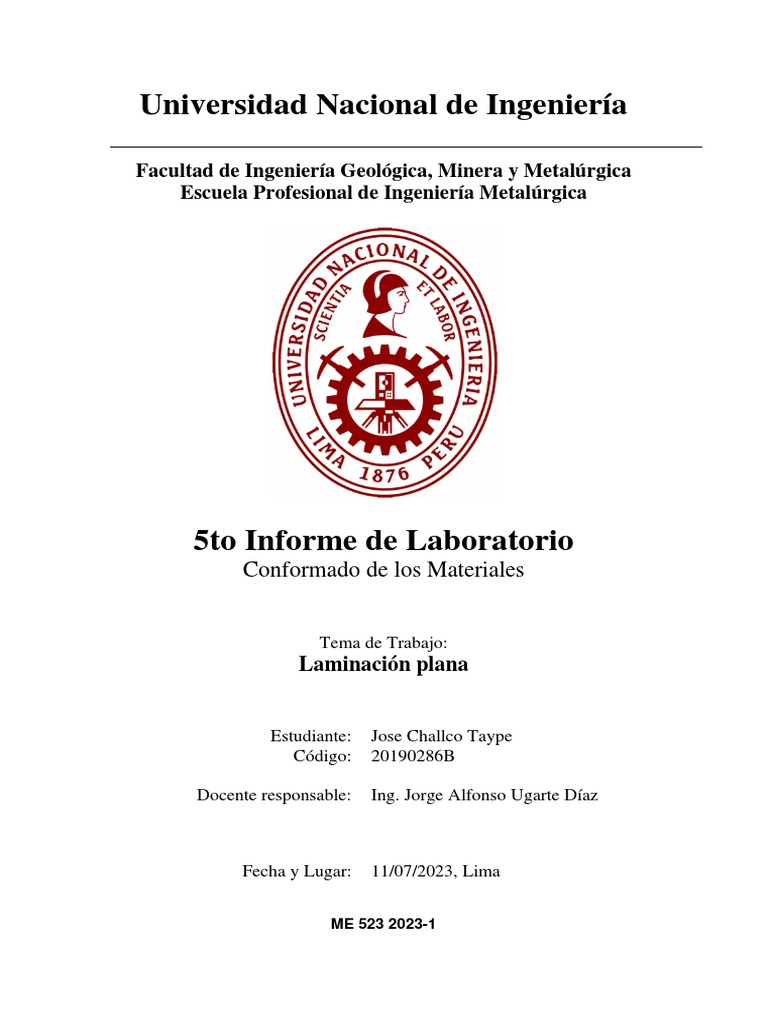 Universidad Nacional de Ingeniería

Facultad de Ingeniería Geológica, Minera y Metalúrgica
Escuela Profesional de Ingeniería Metalúrgica

UNIVERSIDAD NACIONAL DE INGENIERIA
SCIENTIA ET LABOR
LIMA 1876 PERU

5to Informe de Laboratorio
Conformado de los Materiales

Tema de Trabajo:
Laminación plana

Estudiante: Jose Challco Taype
Código: 20190286B

Docente responsable: Ing. Jorge Alfonso Ugarte Díaz

Fecha y Lugar: 11/07/2023, Lima

ME 523 2023-1